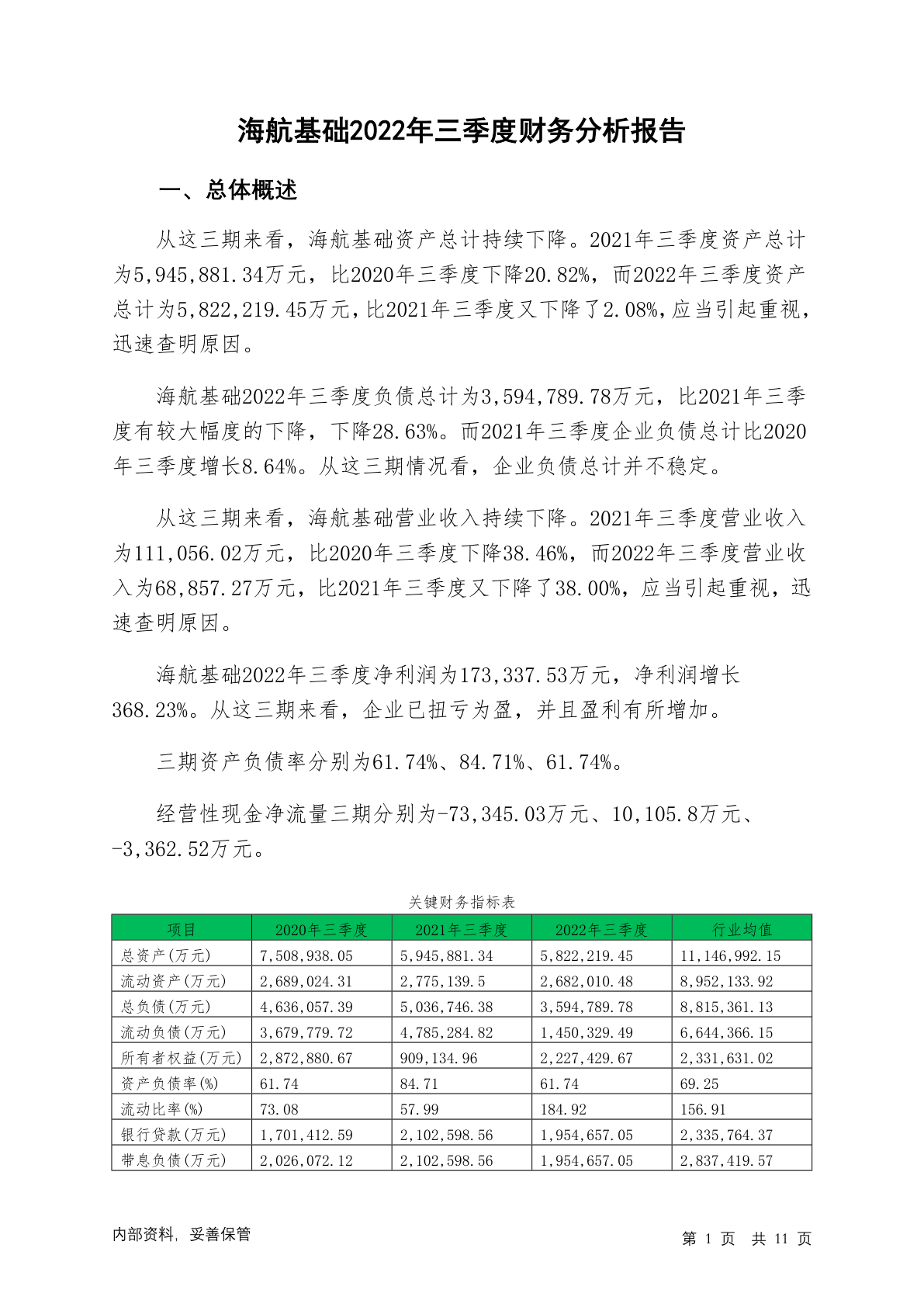 海航基础2022年三季度财务分析报告

一、总体概述

从这三期来看，海航基础资产总计持续下降。2021年三季度资产总计为5,945,881.34万元，比2020年三季度下降20.82%，而2022年三季度资产总计为5,822,219.45万元，比2021年三季度又下降了2.08%，应当引起重视，迅速查明原因。

海航基础2022年三季度负债总计为3,594,789.78万元，比2021年三季度有较大幅度的下降，下降28.63%。而2021年三季度企业负债总计比2020年三季度增长8.64%。从这三期情况看，企业负债总计并不稳定。

从这三期来看，海航基础营业收入持续下降。2021年三季度营业收入为111,056.02万元，比2020年三季度下降38.46%，而2022年三季度营业收入为68,857.27万元，比2021年三季度又下降了38.00%，应当引起重视，迅速查明原因。

海航基础2022年三季度净利润为173,337.53万元，净利润增长368.23%。从这三期来看，企业已扭亏为盈，并且盈利有所增加。

三期资产负债率分别为61.74%、84.71%、61.74%。

经营性现金净流量三期分别为-73,345.03万元、10,105.8万元、-3,362.52万元。

关键财务指标表

| 项目 | 2020年三季度 | 2021年三季度 | 2022年三季度 | 行业均值 |
|---|---|---|---|---|
| 总资产(万元) | 7,508,938.05 | 5,945,881.34 | 5,822,219.45 | 11,146,992.15 |
| 流动资产(万元) | 2,689,024.31 | 2,775,139.5 | 2,682,010.48 | 8,952,133.92 |
| 总负债(万元) | 4,636,057.39 | 5,036,746.38 | 3,594,789.78 | 8,815,361.13 |
| 流动负债(万元) | 3,679,779.72 | 4,785,284.82 | 1,450,329.49 | 6,644,366.15 |
| 所有者权益(万元) | 2,872,880.67 | 909,134.96 | 2,227,429.67 | 2,331,631.02 |
| 资产负债率(%) | 61.74 | 84.71 | 61.74 | 69.25 |
| 流动比率(%) | 73.08 | 57.99 | 184.92 | 156.91 |
| 银行贷款(万元) | 1,701,412.59 | 2,102,598.56 | 1,954,657.05 | 2,335,764.37 |
| 带息负债(万元) | 2,026,072.12 | 2,102,598.56 | 1,954,657.05 | 2,837,419.57 |

内部资料，妥善保管

第 1 页 共 11 页